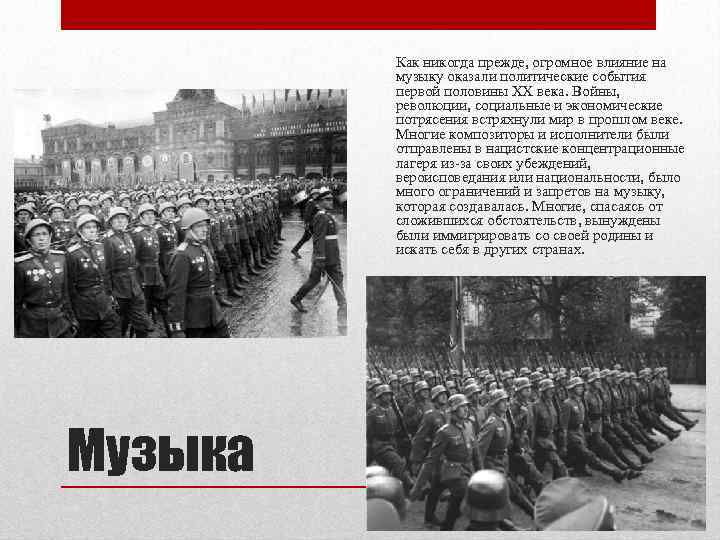 Как никогда прежде, огромное влияние на музыку оказали политические события первой половины XX века. Войны, революции, социальные и экономические потрясения встряхнули мир в прошлом веке. Многие композиторы и исполнители были отправлены в нацистские концентрационные лагеря из-за своих убеждений, вероисповедания или национальности, было много ограничений и запретов на музыку, которая создавалась. Многие, спасаясь от сложившихся обстоятельств, вынуждены были иммигрировать со своей родины и искать себя в других странах.

Музыка